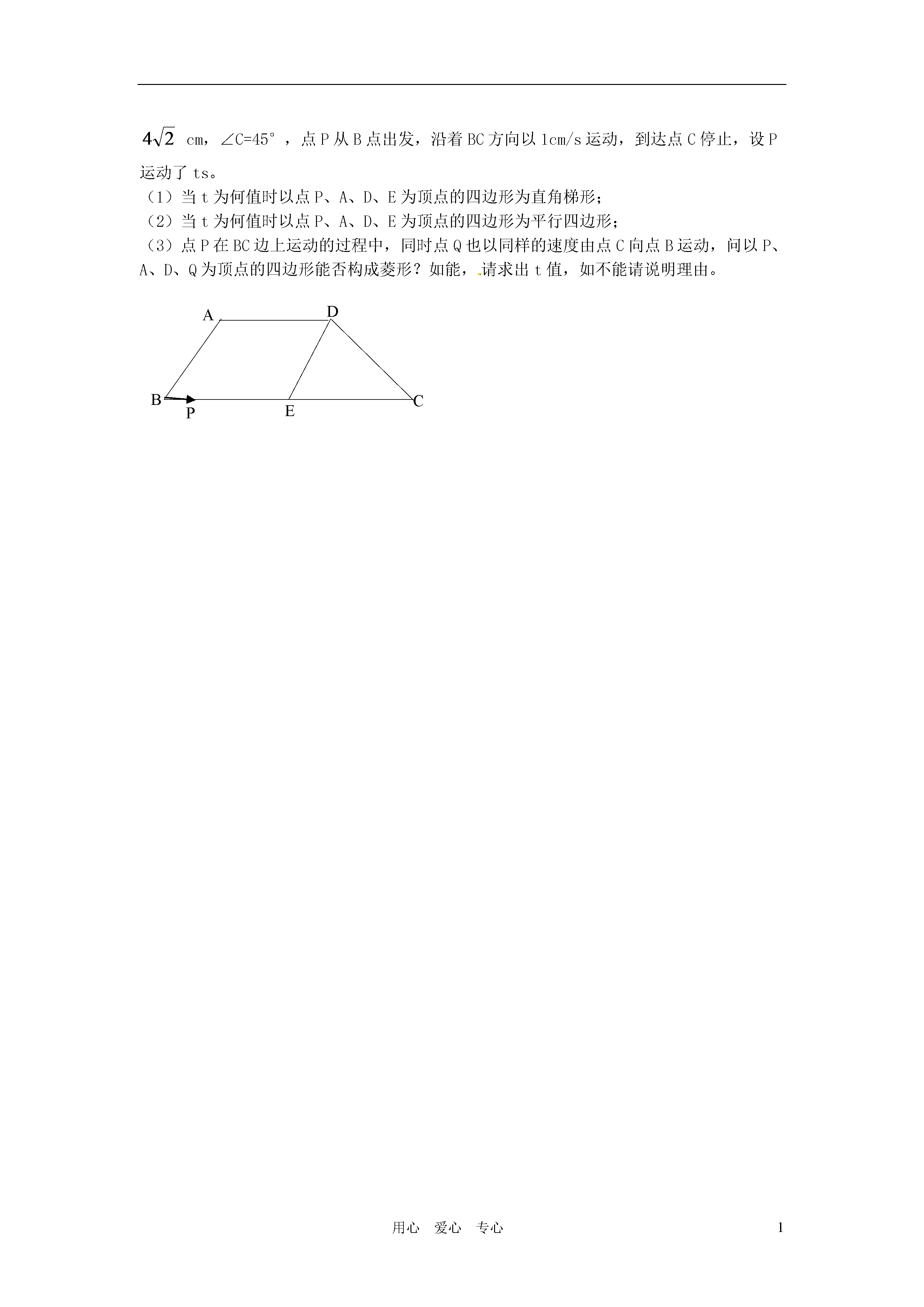 $4\sqrt{2}$ cm，∠C=45°，点 P 从 B 点出发，沿着 BC 方向以 1cm/s 运动，到达点 C 停止，设 P 运动了 ts。

（1）当 t 为何值时以点 P、A、D、E 为顶点的四边形为直角梯形；

（2）当 t 为何值时以点 P、A、D、E 为顶点的四边形为平行四边形；

（3）点 P 在 BC 边上运动的过程中，同时点 Q 也以同样的速度由点 C 向点 B 运动，问以 P、A、D、Q 为顶点的四边形能否构成菱形？如能，请求出 t 值，如不能请说明理由。

A D B P E C

用心 爱心 专心 1